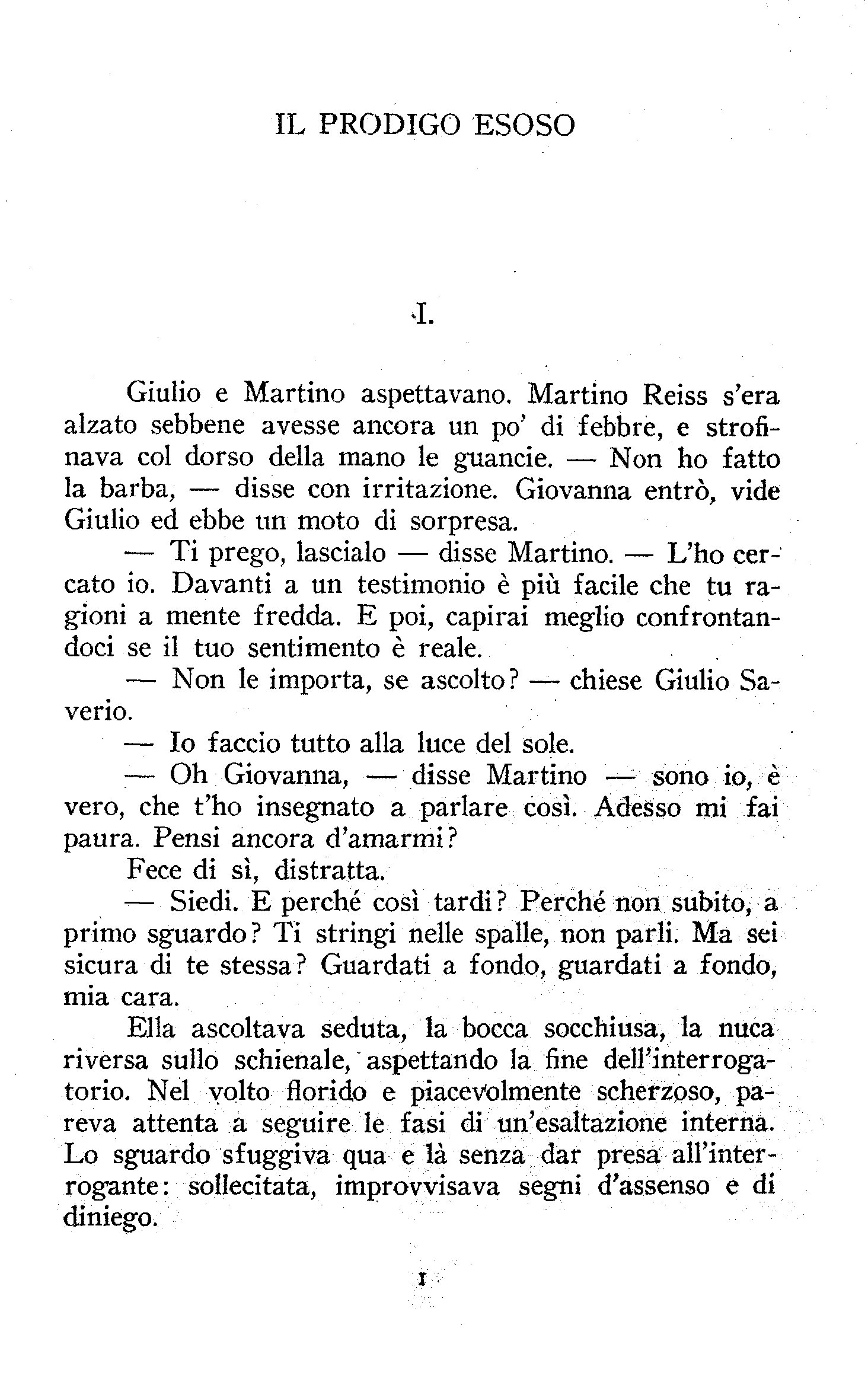 IL PRODIGO ESOSO

I.

Giulio e Martino aspettavano. Martino Reiss s'era alzato sebbene avesse ancora un po' di febbre, e strofinava col dorso della mano le guancie. — Non ho fatto la barba, — disse con irritazione. Giovanna entrò, vide Giulio ed ebbe un moto di sorpresa.

— Ti prego, lascialo — disse Martino. — L'ho cercato io. Davanti a un testimonio è più facile che tu ragioni a mente fredda. E poi, capirai meglio confrontandoci se il tuo sentimento è reale.

— Non le importa, se ascolto? — chiese Giulio Saverio.

— Io faccio tutto alla luce del sole.

— Oh Giovanna, — disse Martino — sono io, è vero, che t'ho insegnato a parlare così. Adesso mi fai paura. Pensi ancora d'amarmi?

Fece di sì, distratta.

— Siedi. E perché così tardi? Perché non subito, a primo sguardo? Ti stringi nelle spalle, non parli. Ma sei sicura di te stessa? Guardati a fondo, guardati a fondo, mia cara.

Ella ascoltava seduta, la bocca socchiusa, la nuca riversa sullo schienale, aspettando la fine dell'interrogatorio. Nel volto florido e piacevolmente scherzoso, pareva attenta a seguire le fasi di un'esaltazione interna. Lo sguardo sfuggiva qua e là senza dar presa all'interrogante: sollecitata, improvvisava segni d'assenso e di diniego.

1